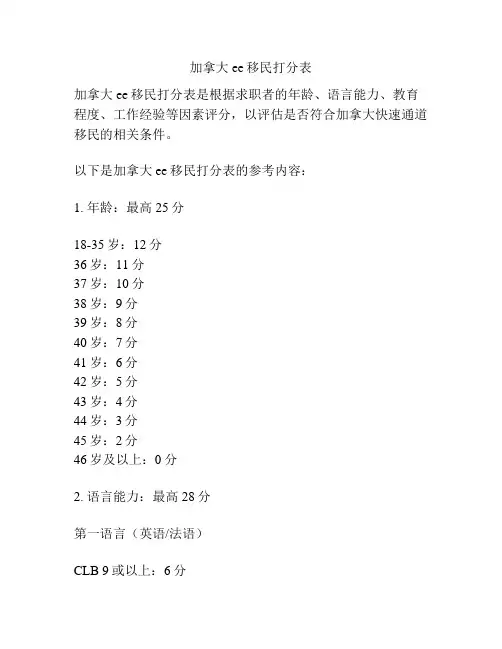 加拿大 ee 移民打分表

加拿大 ee 移民打分表是根据求职者的年龄、语言能力、教育程度、工作经验等因素评分，以评估是否符合加拿大快速通道移民的相关条件。

以下是加拿大 ee 移民打分表的参考内容：

1. 年龄：最高 25 分

18-35 岁：12 分
36 岁：11 分
37 岁：10 分
38 岁：9 分
39 岁：8 分
40 岁：7 分
41 岁：6 分
42 岁：5 分
43 岁：4 分
44 岁：3 分
45 岁：2 分
46 岁及以上：0 分

2. 语言能力：最高 28 分

第一语言（英语/法语）

CLB 9 或以上：6 分